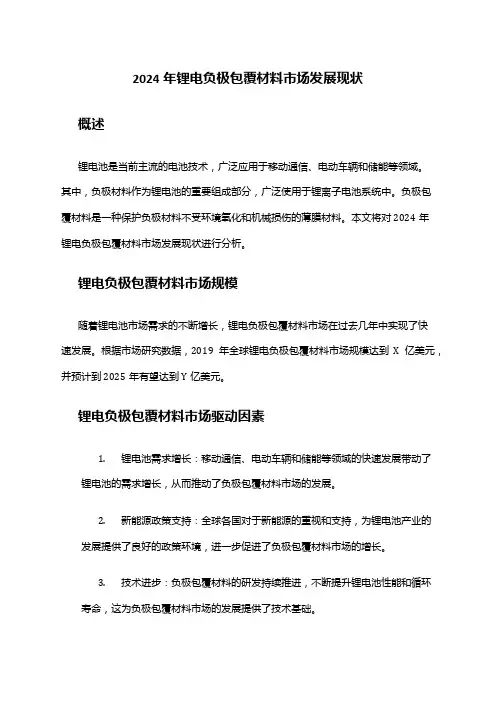 2024 年锂电负极包覆材料市场发展现状

概述

锂电池是当前主流的电池技术，广泛应用于移动通信、电动车辆和储能等领域。其中，负极材料作为锂电池的重要组成部分，广泛使用于锂离子电池系统中。负极包覆材料是一种保护负极材料不受环境氧化和机械损伤的薄膜材料。本文将对 2024 年锂电负极包覆材料市场发展现状进行分析。

锂电负极包覆材料市场规模

随着锂电池市场需求的不断增长，锂电负极包覆材料市场在过去几年中实现了快速发展。根据市场研究数据，2019 年全球锂电负极包覆材料市场规模达到 X 亿美元，并预计到 2025 年有望达到 Y 亿美元。

锂电负极包覆材料市场驱动因素

1. 锂电池需求增长：移动通信、电动车辆和储能等领域的快速发展带动了锂电池的需求增长，从而推动了负极包覆材料市场的发展。

2. 新能源政策支持：全球各国对于新能源的重视和支持，为锂电池产业的发展提供了良好的政策环境，进一步促进了负极包覆材料市场的增长。

3. 技术进步：负极包覆材料的研发持续推进，不断提升锂电池性能和循环寿命，这为负极包覆材料市场的发展提供了技术基础。